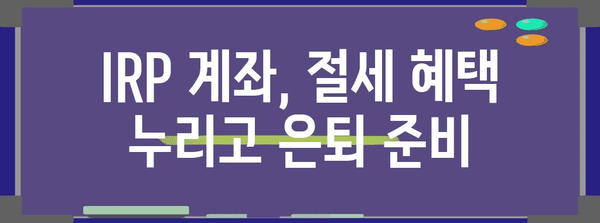 IRP 계좌, 절세 혜택 누리고 은퇴 준비